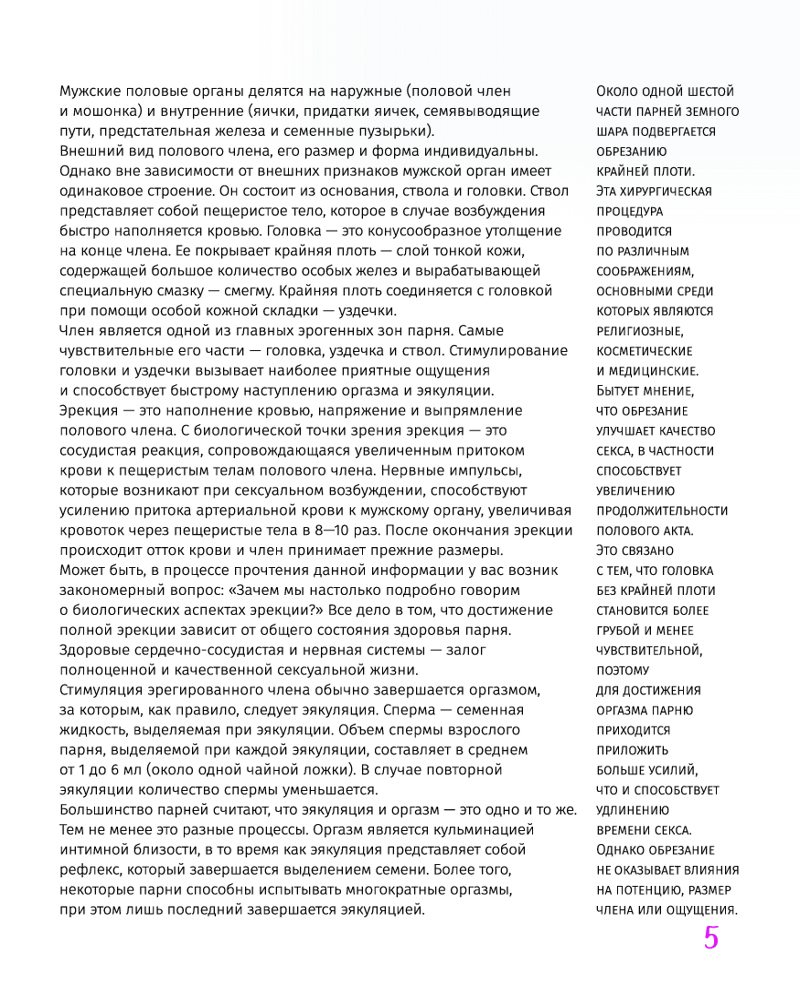 Мужские половые органы делятся на наружные (половой член и мошонка) и внутренние (яички, придатки яичек, семявыводящие пути, предстательная железа и семенные пузырьки).
Внешний вид полового члена, его размер и форма индивидуальны. Однако вне зависимости от внешних признаков мужской орган имеет одинаковое строение. Он состоит из основания, ствола и головки. Ствол представляет собой пещеристое тело, которое в случае возбуждения быстро наполняется кровью. Головка — это конусообразное утолщение на конце члена. Ее покрывает крайняя плоть — слой тонкой кожи, содержащей большое количество особых желез и вырабатывающей специальную смазку — смегму. Крайняя плоть соединяется с головкой при помощи особой кожной складки — уздечки.
Член является одной из главных эрогенных зон парня. Самые чувствительные его части — головка, уздечка и ствол. Стимулирование головки и уздечки вызывает наиболее приятные ощущения и способствует быстрому наступлению оргазма и эякуляции.
Эрекция — это наполнение кровью, напряжение и выпрямление полового члена. С биологической точки зрения эрекция — это сосудистая реакция, сопровождающаяся увеличенным притоком крови к пещеристым телам полового члена. Нервные импульсы, которые возникают при сексуальном возбуждении, способствуют усилению притока артериальной крови к мужскому органу, увеличивая кровоток через пещеристые тела в 8—10 раз. После окончания эрекции происходит отток крови и член принимает прежние размеры.
Может быть, в процессе прочтения данной информации у вас возник закономерный вопрос: «Зачем мы настолько подробно говорим о биологических аспектах эрекции?» Все дело в том, что достижение полной эрекции зависит от общего состояния здоровья парня. Здоровые сердечно-сосудистая и нервная системы — залог полноценной и качественной сексуальной жизни.
Стимуляция эрегированного члена обычно завершается оргазмом, за которым, как правило, следует эякуляция. Сперма — семенная жидкость, выделяемая при эякуляции. Объем спермы взрослого парня, выделяемой при каждой эякуляции, составляет в среднем от 1 до 6 мл (около одной чайной ложки). В случае повторной эякуляции количество спермы уменьшается.
Большинство парней считают, что эякуляция и оргазм — это одно и то же. Тем не менее это разные процессы. Оргазм является кульминацией интимной близости, в то время как эякуляция представляет собой рефлекс, который завершается выделением семени. Более того, некоторые парни способны испытывать многократные оргазмы, при этом лишь последний завершается эякуляцией.

Около одной шестой части парней земного шара подвергается обрезанию крайней плоти. Эта хирургическая процедура проводится по различным соображениям, основными среди которых являются религиозные, косметические и медицинские. Бытует мнение, что обрезание улучшает качество секса, в частности способствует увеличению продолжительности полового акта. Это связано с тем, что головка без крайней плоти становится более грубой и менее чувствительной, поэтому для достижения оргазма парню приходится приложить больше усилий, что и способствует удлинению времени секса. Однако обрезание не оказывает влияния на потенцию, размер члена или ощущения.

5